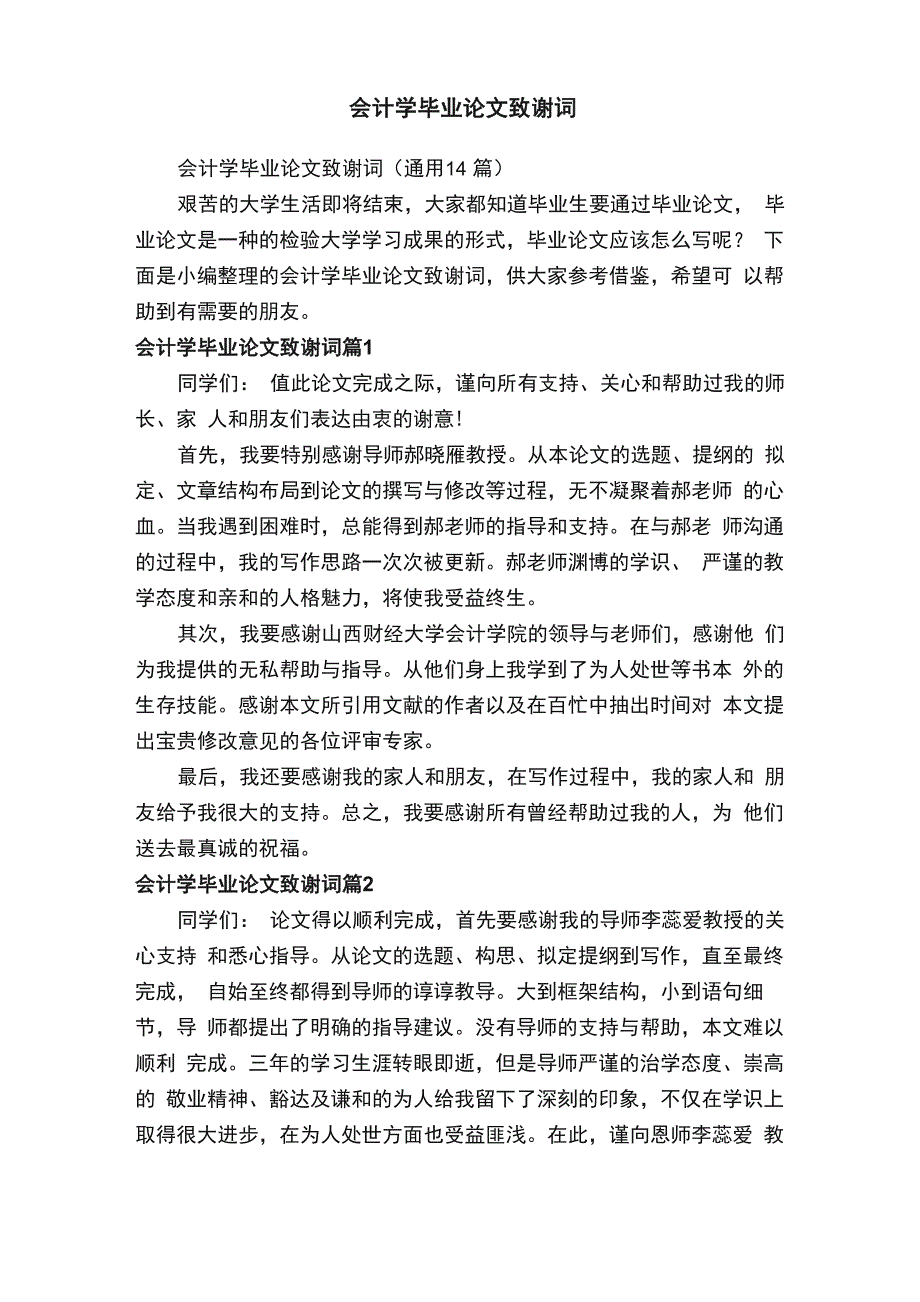 会计学毕业论文致谢词

会计学毕业论文致谢词（通用14 篇）

艰苦的大学生活即将结束，大家都知道毕业生要通过毕业论文， 毕业论文是一种的检验大学学习成果的形式，毕业论文应该怎么写呢？ 下面是小编整理的会计学毕业论文致谢词，供大家参考借鉴，希望可 以帮助到有需要的朋友。

会计学毕业论文致谢词篇1

同学们： 值此论文完成之际，谨向所有支持、关心和帮助过我的师长、家 人和朋友们表达由衷的谢意！

首先，我要特别感谢导师郝晓雁教授。从本论文的选题、提纲的 拟定、文章结构布局到论文的撰写与修改等过程，无不凝聚着郝老师 的心血。当我遇到困难时，总能得到郝老师的指导和支持。在与郝老 师沟通的过程中，我的写作思路一次次被更新。郝老师渊博的学识、 严谨的教学态度和亲和的人格魅力，将使我受益终生。

其次，我要感谢山西财经大学会计学院的领导与老师们，感谢他 们为我提供的无私帮助与指导。从他们身上我学到了为人处世等书本 外的生存技能。感谢本文所引用文献的作者以及在百忙中抽出时间对 本文提出宝贵修改意见的各位评审专家。

最后，我还要感谢我的家人和朋友，在写作过程中，我的家人和 朋友给予我很大的支持。总之，我要感谢所有曾经帮助过我的人，为 他们送去最真诚的祝福。

会计学毕业论文致谢词篇2

同学们： 论文得以顺利完成，首先要感谢我的导师李蕊爱教授的关心支持 和悉心指导。从论文的选题、构思、拟定提纲到写作，直至最终完成， 自始至终都得到导师的谆谆教导。大到框架结构，小到语句细节，导 师都提出了明确的指导建议。没有导师的支持与帮助，本文难以顺利 完成。三年的学习生涯转眼即逝，但是导师严谨的治学态度、崇高的 敬业精神、豁达及谦和的为人给我留下了深刻的印象，不仅在学识上取得很大进步，在为人处世方面也受益匪浅。在此，谨向恩师李蕊爱 教